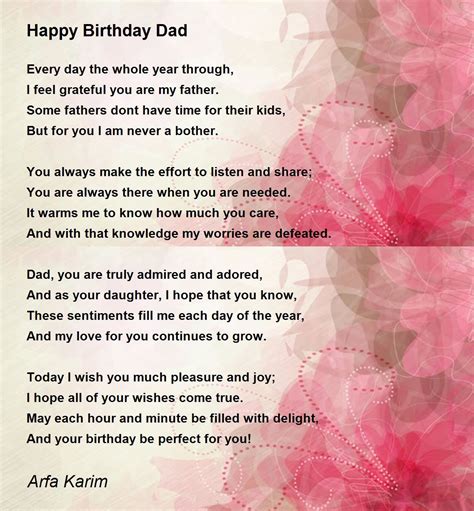 Happy Birthday Dad

Every day the whole year through,
I feel grateful you are my father.
Some fathers dont have time for their kids,
But for you I am never a bother.

You always make the effort to listen and share;
You are always there when you are needed.
It warms me to know how much you care,
And with that knowledge my worries are defeated.

Dad, you are truly admired and adored,
And as your daughter, I hope that you know,
These sentiments fill me each day of the year,
And my love for you continues to grow.

Today I wish you much pleasure and joy;
I hope all of your wishes come true.
May each hour and minute be filled with delight,
And your birthday be perfect for you!

Arfa Karim